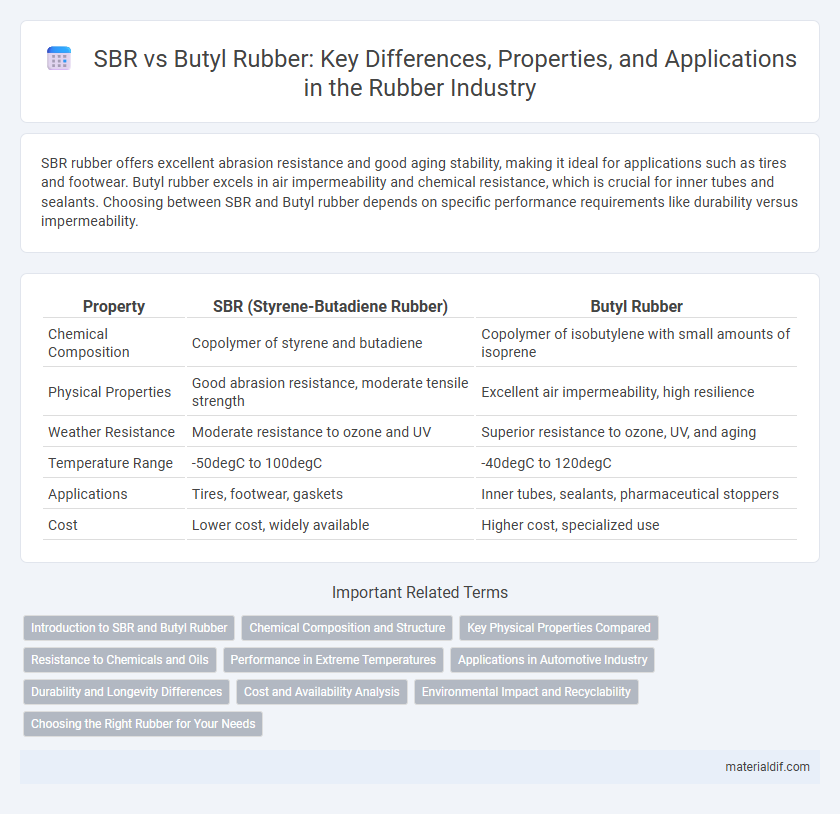 SBR vs Butyl Rubber: Key Differences, Properties, and Applications in the Rubber Industry

SBR rubber offers excellent abrasion resistance and good aging stability, making it ideal for applications such as tires and footwear. Butyl rubber excels in air impermeability and chemical resistance, which is crucial for inner tubes and sealants. Choosing between SBR and Butyl rubber depends on specific performance requirements like durability versus impermeability.

| Property | SBR (Styrene-Butadiene Rubber) | Butyl Rubber |
|---|---|---|
| Chemical Composition | Copolymer of styrene and butadiene | Copolymer of isobutylene with small amounts of isoprene |
| Physical Properties | Good abrasion resistance, moderate tensile strength | Excellent air impermeability, high resilience |
| Weather Resistance | Moderate resistance to ozone and UV | Superior resistance to ozone, UV, and aging |
| Temperature Range | -50degC to 100degC | -40degC to 120degC |
| Applications | Tires, footwear, gaskets | Inner tubes, sealants, pharmaceutical stoppers |
| Cost | Lower cost, widely available | Higher cost, specialized use |

Important Related Terms

Introduction to SBR and Butyl Rubber
Chemical Composition and Structure
Key Physical Properties Compared
Resistance to Chemicals and Oils
Performance in Extreme Temperatures
Applications in Automotive Industry
Durability and Longevity Differences
Cost and Availability Analysis
Environmental Impact and Recyclability
Choosing the Right Rubber for Your Needs

materialdif.com